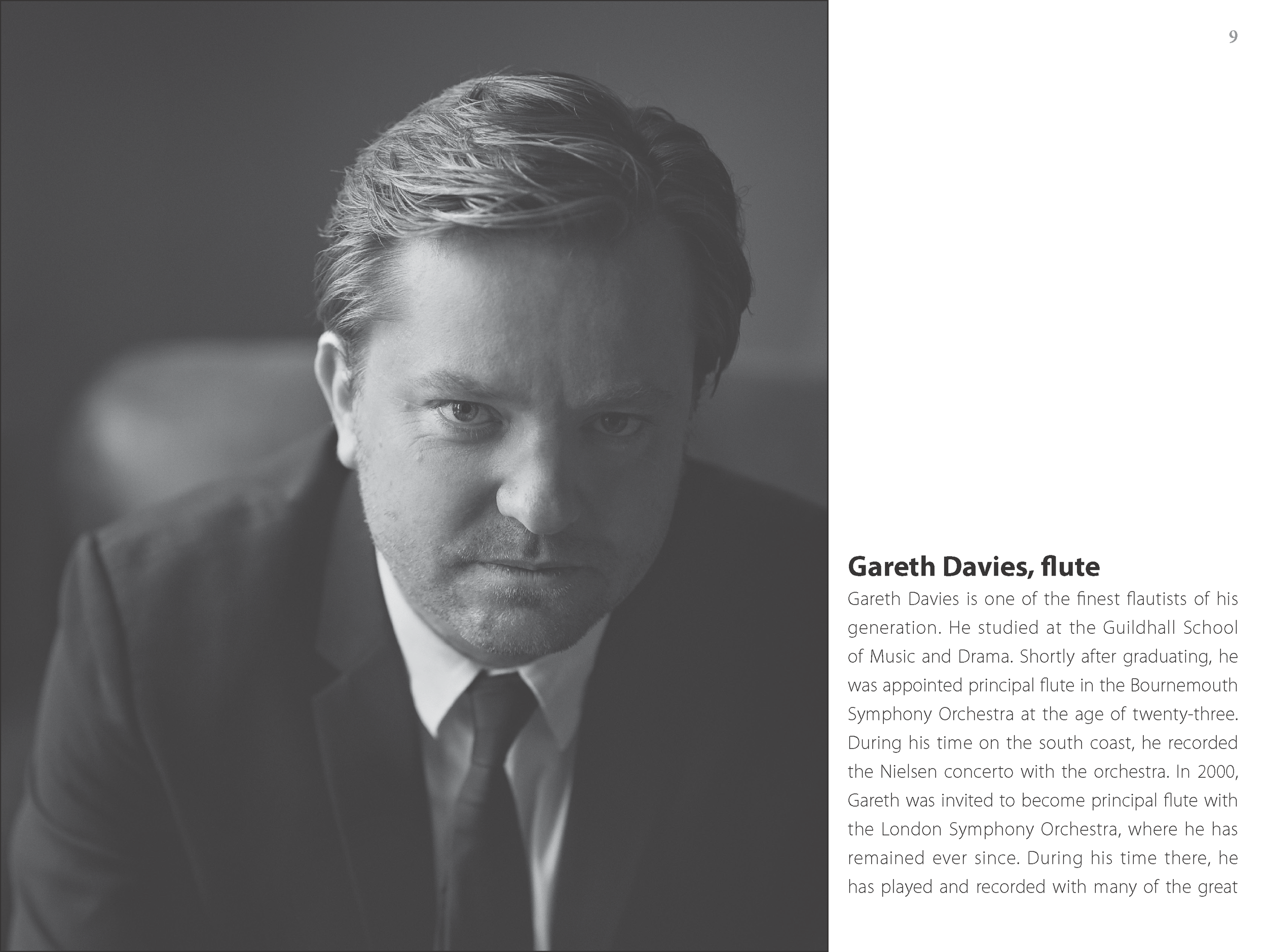 9

Gareth Davies, flute

Gareth Davies is one of the finest flautists of his generation. He studied at the Guildhall School of Music and Drama. Shortly after graduating, he was appointed principal flute in the Bournemouth Symphony Orchestra at the age of twenty-three. During his time on the south coast, he recorded the Nielsen concerto with the orchestra. In 2000, Gareth was invited to become principal flute with the London Symphony Orchestra, where he has remained ever since. During his time there, he has played and recorded with many of the great